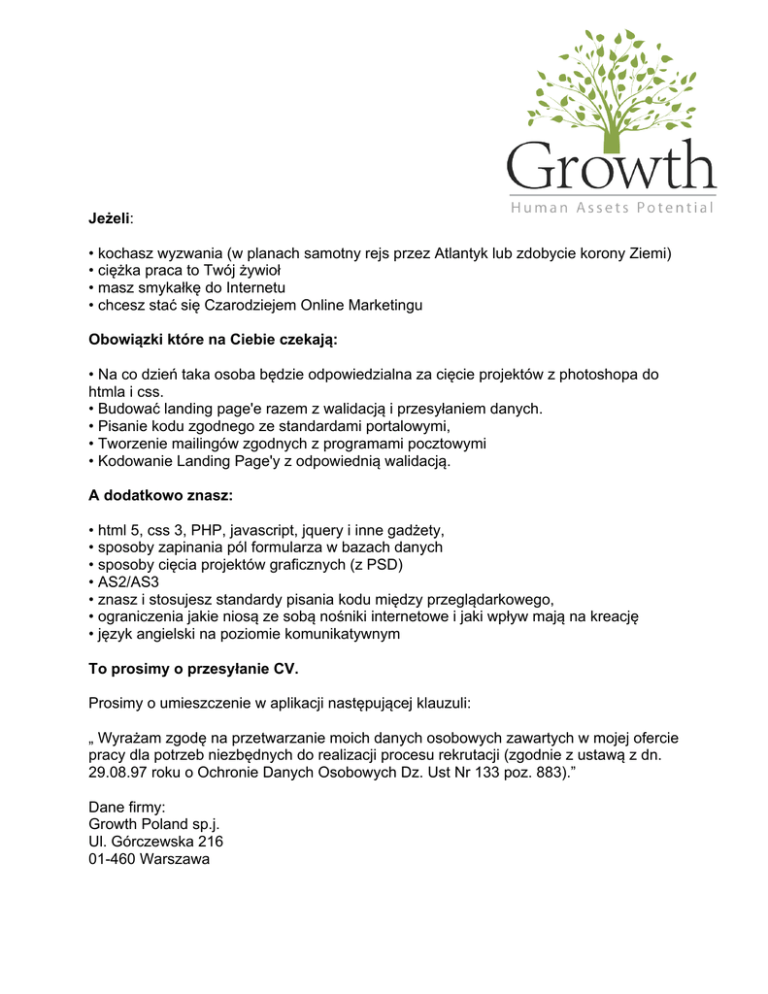 Growth
Human Assets Potential

Jeżeli:

• kochasz wyzwania (w planach samotny rejs przez Atlantyk lub zdobycie korony Ziemi)
• ciężka praca to Twój żywioł
• masz smykałkę do Internetu
• chcesz stać się Czarodziejem Online Marketingu

Obowiązki które na Ciebie czekają:

• Na co dzień taka osoba będzie odpowiedzialna za cięcie projektów z photoshopa do htmla i css.
• Budować landing page'e razem z walidacją i przesyłaniem danych.
• Pisanie kodu zgodnego ze standardami portalowymi,
• Tworzenie mailingów zgodnych z programami pocztowymi
• Kodowanie Landing Page'y z odpowiednią walidacją.

A dodatkowo znasz:

• html 5, css 3, PHP, javascript, jquery i inne gadżety,
• sposoby zapinania pól formularza w bazach danych
• sposoby cięcia projektów graficznych (z PSD)
• AS2/AS3
• znasz i stosujesz standardy pisania kodu między przeglądarkowego,
• ograniczenia jakie niosą ze sobą nośniki internetowe i jaki wpływ mają na kreację
• język angielski na poziomie komunikatywnym

To prosimy o przesyłanie CV.

Prosimy o umieszczenie w aplikacji następującej klauzuli:

„ Wyrażam zgodę na przetwarzanie moich danych osobowych zawartych w mojej ofercie pracy dla potrzeb niezbędnych do realizacji procesu rekrutacji (zgodnie z ustawą z dn. 29.08.97 roku o Ochronie Danych Osobowych Dz. Ust Nr 133 poz. 883).”

Dane firmy:
Growth Poland sp.j.
Ul. Górczewska 216
01-460 Warszawa